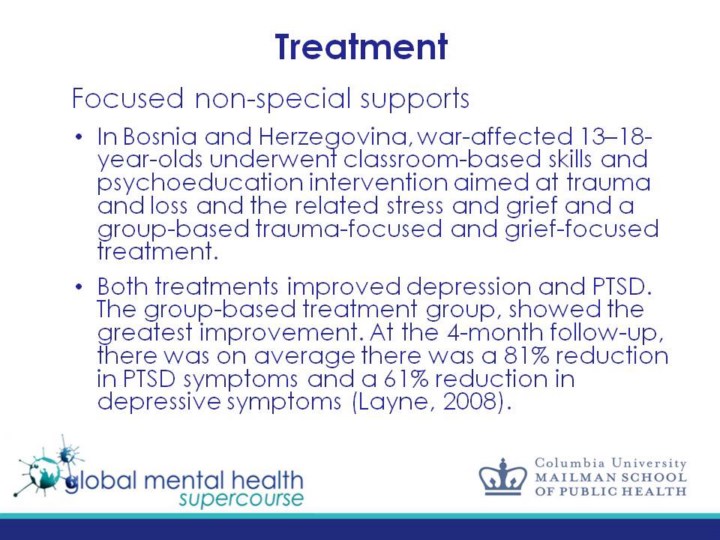 Treatment

Focused non-special supports

• In Bosnia and Herzegovina, war-affected 13–18-year-olds underwent classroom-based skills and psychoeducation intervention aimed at trauma and loss and the related stress and grief and a group-based trauma-focused and grief-focused treatment.

• Both treatments improved depression and PTSD. The group-based treatment group, showed the greatest improvement. At the 4-month follow-up, there was on average there was a 81% reduction in PTSD symptoms and a 61% reduction in depressive symptoms (Layne, 2008).

global mental health
supercourse

Columbia University
MAILMAN SCHOOL
OF PUBLIC HEALTH